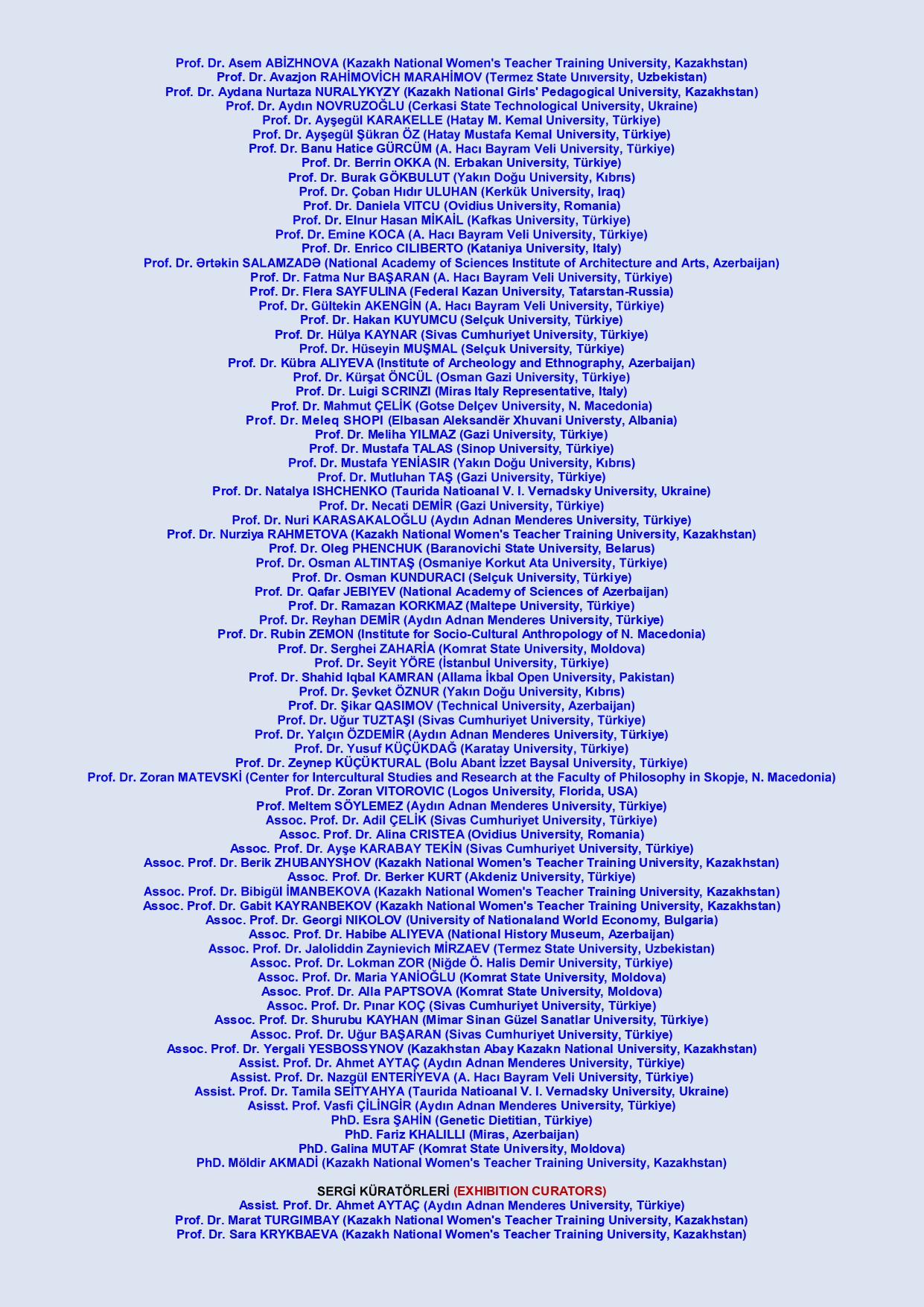 Prof. Dr. Asem ABİZHNOVA (Kazakh National Women's Teacher Training University, Kazakhstan)
Prof. Dr. Avazjon RAHİMOVİCH MARAHİMOV (Termez State Unıversity, Uzbekistan)
Prof. Dr. Aydana Nurtaza NURALYKYZY (Kazakh National Girls' Pedagogical University, Kazakhstan)
Prof. Dr. Aydın NOVRUZOĞLU (Cerkasi State Technological University, Ukraine)
Prof. Dr. Ayşegül KARAKELLE (Hatay M. Kemal University, Türkiye)
Prof. Dr. Ayşegül Şükran ÖZ (Hatay Mustafa Kemal University, Türkiye)
Prof. Dr. Banu Hatice GÜRCÜM (A. Hacı Bayram Veli University, Türkiye)
Prof. Dr. Berrin OKKA (N. Erbakan University, Türkiye)
Prof. Dr. Burak GÖKBULUT (Yakın Doğu University, Kıbrıs)
Prof. Dr. Çoban Hıdır ULUHAN (Kerkük University, Iraq)
Prof. Dr. Daniela VITCU (Ovidius University, Romania)
Prof. Dr. Elnur Hasan MİKAİL (Kafkas University, Türkiye)
Prof. Dr. Emine KOCA (A. Hacı Bayram Veli University, Türkiye)
Prof. Dr. Enrico CILIBERTO (Kataniya University, Italy)
Prof. Dr. Ərtəkin SALAMZADƏ (National Academy of Sciences Institute of Architecture and Arts, Azerbaijan)
Prof. Dr. Fatma Nur BAŞARAN (A. Hacı Bayram Veli University, Türkiye)
Prof. Dr. Flera SAYFULINA (Federal Kazan University, Tatarstan-Russia)
Prof. Dr. Gültekin AKENGİN (A. Hacı Bayram Veli University, Türkiye)
Prof. Dr. Hakan KUYUMCU (Selçuk University, Türkiye)
Prof. Dr. Hülya KAYNAR (Sivas Cumhuriyet University, Türkiye)
Prof. Dr. Hüseyin MUŞMAL (Selçuk University, Türkiye)
Prof. Dr. Kübra ALIYEVA (Institute of Archeology and Ethnography, Azerbaijan)
Prof. Dr. Kürşat ÖNCÜL (Osman Gazi University, Türkiye)
Prof. Dr. Luigi SCRINZI (Miras Italy Representative, Italy)
Prof. Dr. Mahmut ÇELİK (Gotse Delçev University, N. Macedonia)
Prof. Dr. Meleq SHOPI (Elbasan Aleksandër Xhuvani Universty, Albania)
Prof. Dr. Meliha YILMAZ (Gazi University, Türkiye)
Prof. Dr. Mustafa TALAS (Sinop University, Türkiye)
Prof. Dr. Mustafa YENİASIR (Yakın Doğu University, Kıbrıs)
Prof. Dr. Mutluhan TAŞ (Gazi University, Türkiye)
Prof. Dr. Natalya ISHCHENKO (Taurida Natioanal V. I. Vernadsky University, Ukraine)
Prof. Dr. Necati DEMİR (Gazi University, Türkiye)
Prof. Dr. Nuri KARASAKALOĞLU (Aydın Adnan Menderes University, Türkiye)
Prof. Dr. Nurziya RAHMETOVA (Kazakh National Women's Teacher Training University, Kazakhstan)
Prof. Dr. Oleg PHENCHUK (Baranovichi State University, Belarus)
Prof. Dr. Osman ALTINTAŞ (Osmaniye Korkut Ata University, Türkiye)
Prof. Dr. Osman KUNDURACI (Selçuk University, Türkiye)
Prof. Dr. Qafar JEBIYEV (National Academy of Sciences of Azerbaijan)
Prof. Dr. Ramazan KORKMAZ (Maltepe University, Türkiye)
Prof. Dr. Reyhan DEMİR (Aydın Adnan Menderes University, Türkiye)
Prof. Dr. Rubin ZEMON (Institute for Socio-Cultural Anthropology of N. Macedonia)
Prof. Dr. Serghei ZAHARİA (Komrat State University, Moldova)
Prof. Dr. Seyit YÖRE (İstanbul University, Türkiye)
Prof. Dr. Shahid Iqbal KAMRAN (Allama İkbal Open University, Pakistan)
Prof. Dr. Şevket ÖZNUR (Yakın Doğu University, Kıbrıs)
Prof. Dr. Şikar QASIMOV (Technical University, Azerbaijan)
Prof. Dr. Uğur TUZTAŞI (Sivas Cumhuriyet University, Türkiye)
Prof. Dr. Yalçın ÖZDEMİR (Aydın Adnan Menderes University, Türkiye)
Prof. Dr. Yusuf KÜÇÜKDAĞ (Karatay University, Türkiye)
Prof. Dr. Zeynep KÜÇÜKTURAL (Bolu Abant İzzet Baysal University, Türkiye)
Prof. Dr. Zoran MATEVSKİ (Center for Intercultural Studies and Research at the Faculty of Philosophy in Skopje, N. Macedonia)
Prof. Dr. Zoran VITOROVIC (Logos University, Florida, USA)
Prof. Meltem SÖYLEMEZ (Aydın Adnan Menderes University, Türkiye)
Assoc. Prof. Dr. Adil ÇELİK (Sivas Cumhuriyet University, Türkiye)
Assoc. Prof. Dr. Alina CRISTEA (Ovidius University, Romania)
Assoc. Prof. Dr. Ayşe KARABAY TEKİN (Sivas Cumhuriyet University, Türkiye)
Assoc. Prof. Dr. Berik ZHUBANYSHOV (Kazakh National Women's Teacher Training University, Kazakhstan)
Assoc. Prof. Dr. Berker KURT (Akdeniz University, Türkiye)
Assoc. Prof. Dr. Bibigül İMANBEKOVA (Kazakh National Women's Teacher Training University, Kazakhstan)
Assoc. Prof. Dr. Gabit KAYRANBEKOV (Kazakh National Women's Teacher Training University, Kazakhstan)
Assoc. Prof. Dr. Georgi NIKOLOV (University of Nationaland World Economy, Bulgaria)
Assoc. Prof. Dr. Habibe ALIYEVA (National History Museum, Azerbaijan)
Assoc. Prof. Dr. Jaloliddin Zaynievich MİRZAEV (Termez State University, Uzbekistan)
Assoc. Prof. Dr. Lokman ZOR (Niğde Ö. Halis Demir University, Türkiye)
Assoc. Prof. Dr. Maria YANİOĞLU (Komrat State University, Moldova)
Assoc. Prof. Dr. Alla PAPTSOVA (Komrat State University, Moldova)
Assoc. Prof. Dr. Pınar KOÇ (Sivas Cumhuriyet University, Türkiye)
Assoc. Prof. Dr. Shurubu KAYHAN (Mimar Sinan Güzel Sanatlar University, Türkiye)
Assoc. Prof. Dr. Uğur BAŞARAN (Sivas Cumhuriyet University, Türkiye)
Assoc. Prof. Dr. Yergali YESBOSSYNOV (Kazakhstan Abay Kazakn National University, Kazakhstan)
Assist. Prof. Dr. Ahmet AYTAÇ (Aydın Adnan Menderes University, Türkiye)
Assist. Prof. Dr. Nazgül ENTERİYEVA (A. Hacı Bayram Veli University, Türkiye)
Assist. Prof. Dr. Tamila SEITYAHYA (Taurida Natioanal V. I. Vernadsky University, Ukraine)
Asisst. Prof. Vasfi ÇİLİNGİR (Aydın Adnan Menderes University, Türkiye)
PhD. Esra ŞAHİN (Genetic Dietitian, Türkiye)
PhD. Fariz KHALILLI (Miras, Azerbaijan)
PhD. Galina MUTAF (Komrat State University, Moldova)
PhD. Möldir AKMADİ (Kazakh National Women's Teacher Training University, Kazakhstan)

SERGİ KÜRATÖRLERİ (EXHIBITION CURATORS)
Assist. Prof. Dr. Ahmet AYTAÇ (Aydın Adnan Menderes University, Türkiye)
Prof. Dr. Marat TURGIMBAY (Kazakh National Women's Teacher Training University, Kazakhstan)
Prof. Dr. Sara KRYKBAEVA (Kazakh National Women's Teacher Training University, Kazakhstan)